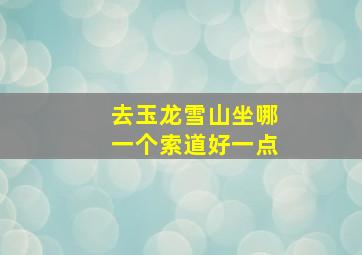 去玉龙雪山坐哪一个索道好一点